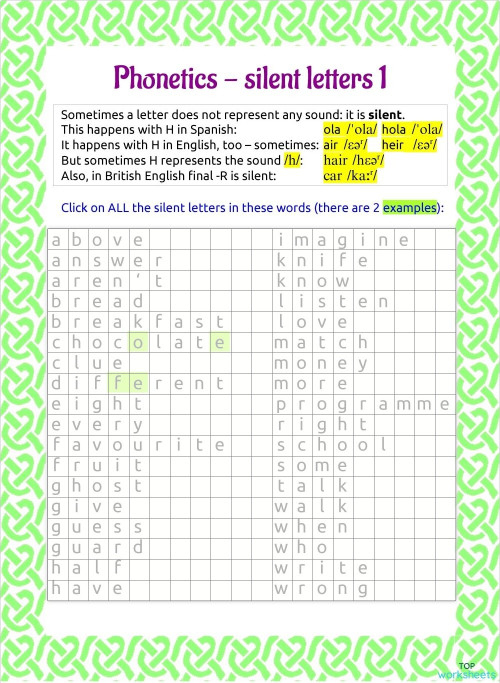 Phonetics – silent letters 1

Sometimes a letter does not represent any sound: it is **silent**.
This happens with H in Spanish: ola /ˈola/ hola /ˈola/
It happens with H in English, too – sometimes: air /ɛəʳ/ heir /ɛəʳ/
But sometimes H represents the sound /h/: hair /hɛəʳ/
Also, in British English final -R is silent: car /kaːʳ/

Click on ALL the silent letters in these words (there are 2 examples):

above
answer
aren't
bread
breakfast
chocolate
clue
different
eight
every
favourite
fruit
ghost
give
guess
guard
half
have

imagine
knife
know
listen
love
match
money
more
programme
right
school
some
talk
walk
when
who
write
wrong

TOP worksheets